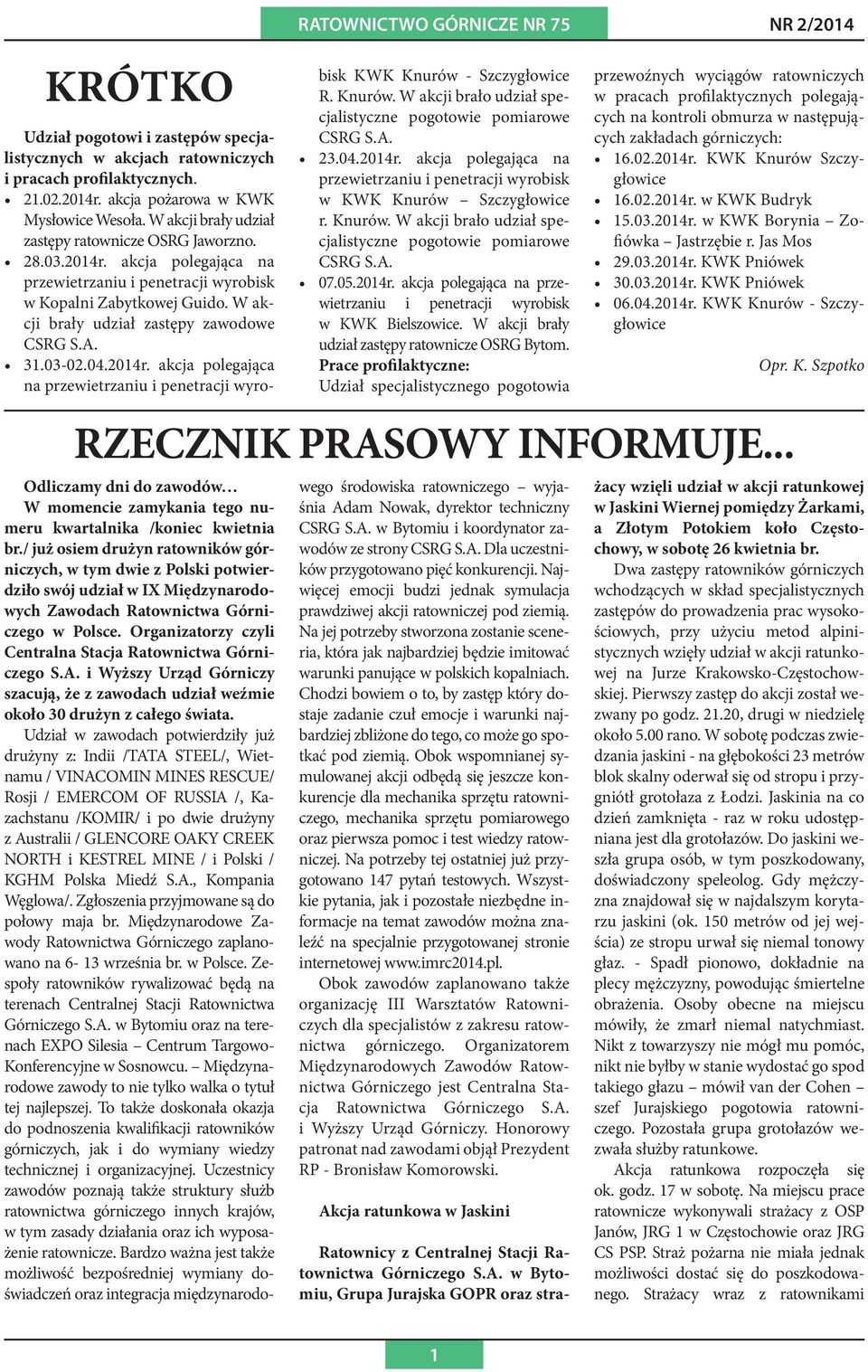 RATOWNICTWO GÓRNICZE NR 75

NR 2/2014

KRÓTKO

Udział pogotowi i zastępów specjalistycznych w akcjach ratowniczych i pracach profilaktycznych.

• 21.02.2014r. akcja pożarowa w KWK Mysłowice Wesoła. W akcji brały udział zastępy ratownicze OSRG Jaworzno.
• 28.03.2014r. akcja polegająca na przewietrzaniu i penetracji wyrobisk w Kopalni Zabytkowej Guido. W akcji brały udział zastępy zawodowe CSRG S.A.
• 31.03-02.04.2014r. akcja polegająca na przewietrzaniu i penetracji wyrobisk KWK Knurów - Szczygłowice R. Knurów. W akcji brało udział specjalistyczne pogotowie pomiarowe CSRG S.A.
• 23.04.2014r. akcja polegająca na przewietrzaniu i penetracji wyrobisk w KWK Knurów – Szczygłowice r. Knurów. W akcji brało udział specjalistyczne pogotowie pomiarowe CSRG S.A.
• 07.05.2014r. akcja polegająca na przewietrzaniu i penetracji wyrobisk w KWK Bielszowice. W akcji brały udział zastępy ratownicze OSRG Bytom.

Prace profilaktyczne:
Udział specjalistycznego pogotowia przewoźnych wyciągów ratowniczych w pracach profilaktycznych polegających na kontroli obmurza w następujących zakładach górniczych:
• 16.02.2014r. KWK Knurów Szczygłowice
• 16.02.2014r. w KWK Budryk
• 15.03.2014r. w KWK Borynia – Zofiówka – Jastrzębie r. Jas Mos
• 29.03.2014r. KWK Pniówek
• 30.03.2014r. KWK Pniówek
• 06.04.2014r. KWK Knurów - Szczygłowice

Opr. K. Szpotko

RZECZNIK PRASOWY INFORMUJE...

Odliczamy dni do zawodów…
W momencie zamykania tego numeru kwartalnika /koniec kwietnia br./ już osiem drużyn ratowników górniczych, w tym dwie z Polski potwierdziło swój udział w IX Międzynarodowych Zawodach Ratownictwa Górniczego w Polsce. Organizatorzy czyli Centralna Stacja Ratownictwa Górniczego S.A. i Wyższy Urząd Górniczy szacują, że z zawodach udział weźmie około 30 drużyn z całego świata.

Udział w zawodach potwierdziły już drużyny z: Indii /TATA STEEL/, Wietnamu / VINACOMIN MINES RESCUE/ Rosji / EMERCOM OF RUSSIA /, Kazachstanu /KOMIR/ i po dwie drużyny z Australii / GLENCORE OAKY CREEK NORTH i KESTREL MINE / i Polski / KGHM Polska Miedź S.A., Kompania Węglowa/. Zgłoszenia przyjmowane są do połowy maja br. Międzynarodowe Zawody Ratownictwa Górniczego zaplanowano na 6- 13 września br. w Polsce. Zespoły ratowników rywalizować będą na terenach Centralnej Stacji Ratownictwa Górniczego S.A. w Bytomiu oraz na terenach EXPO Silesia – Centrum Targowo-Konferencyjne w Sosnowcu. – Międzynarodowe zawody to nie tylko walka o tytuł tej najlepszej. To także doskonała okazja do podnoszenia kwalifikacji ratowników górniczych, jak i do wymiany wiedzy technicznej i organizacyjnej. Uczestnicy zawodów poznają także struktury służb ratownictwa górniczego innych krajów, w tym zasady działania oraz ich wyposażenie ratownicze. Bardzo ważna jest także możliwość bezpośredniej wymiany doświadczeń oraz integracja międzynarodowego środowiska ratowniczego – wyjaśnia Adam Nowak, dyrektor techniczny CSRG S.A. w Bytomiu i koordynator zawodów ze strony CSRG S.A. Dla uczestników przygotowano pięć konkurencji. Najwięcej emocji budzi jednak symulacja prawdziwej akcji ratowniczej pod ziemią. Na jej potrzeby stworzona zostanie sceneria, która jak najbardziej będzie imitować warunki panujące w polskich kopalniach. Chodzi bowiem o to, by zastęp który dostaje zadanie czuł emocje i warunki najbardziej zbliżone do tego, co może go spotkać pod ziemią. Obok wspomnianej symulowanej akcji odbędą się jeszcze konkurencje dla mechanika sprzętu ratowniczego, mechanika sprzętu pomiarowego oraz pierwsza pomoc i test wiedzy ratowniczej. Na potrzeby tej ostatniej już przygotowano 147 pytań testowych. Wszystkie pytania, jak i pozostałe niezbędne informacje na temat zawodów można znaleźć na specjalnie przygotowanej stronie internetowej www.imrc2014.pl.

Obok zawodów zaplanowano także organizację III Warsztatów Ratowniczych dla specjalistów z zakresu ratownictwa górniczego. Organizatorem Międzynarodowych Zawodów Ratownictwa Górniczego jest Centralna Stacja Ratownictwa Górniczego S.A. i Wyższy Urząd Górniczy. Honorowy patronat nad zawodami objął Prezydent RP - Bronisław Komorowski.

Akcja ratunkowa w Jaskini

Ratownicy z Centralnej Stacji Ratownictwa Górniczego S.A. w Bytomiu, Grupa Jurajska GOPR oraz strażacy wzięli udział w akcji ratunkowej w Jaskini Wiernej pomiędzy Żarkami, a Złotym Potokiem koło Częstochowy, w sobotę 26 kwietnia br.

Dwa zastępy ratowników górniczych wchodzących w skład specjalistycznych zastępów do prowadzenia prac wysokościowych, przy użyciu metod alpinistycznych wzięły udział w akcji ratunkowej na Jurze Krakowsko-Częstochowskiej. Pierwszy zastęp do akcji został wezwany po godz. 21.20, drugi w niedzielę około 5.00 rano. W sobotę podczas zwiedzania jaskini - na głębokości 23 metrów blok skalny oderwał się od stropu i przygniótł grotołaza z Łodzi. Jaskinia na co dzień zamknięta - raz w roku udostępniana jest dla grotołazów. Do jaskini weszła grupa osób, w tym poszkodowany, doświadczony speleolog. Gdy mężczyzna znajdował się w najdalszym korytarzu jaskini (ok. 150 metrów od jej wejścia) ze stropu urwał się niemal tonowy głaz. - Spadł pionowo, dokładnie na plecy mężczyzny, powodując śmiertelne obrażenia. Osoby obecne na miejscu mówiły, że zmarł niemal natychmiast. Nikt z towarzyszy nie mógł mu pomóc, nikt nie byłby w stanie wydostać go spod takiego głazu – mówił van der Cohen – szef Jurajskiego pogotowia ratowniczego. Pozostała grupa grotołazów wezwała służby ratunkowe.

Akcja ratunkowa rozpoczęła się ok. godz. 17 w sobotę. Na miejscu prace ratownicze wykonywali strażacy z OSP Janów, JRG 1 w Częstochowie oraz JRG CS PSP. Straż pożarna nie miała jednak możliwości dostać się do poszkodowanego. Strażacy wraz z ratownikami

1